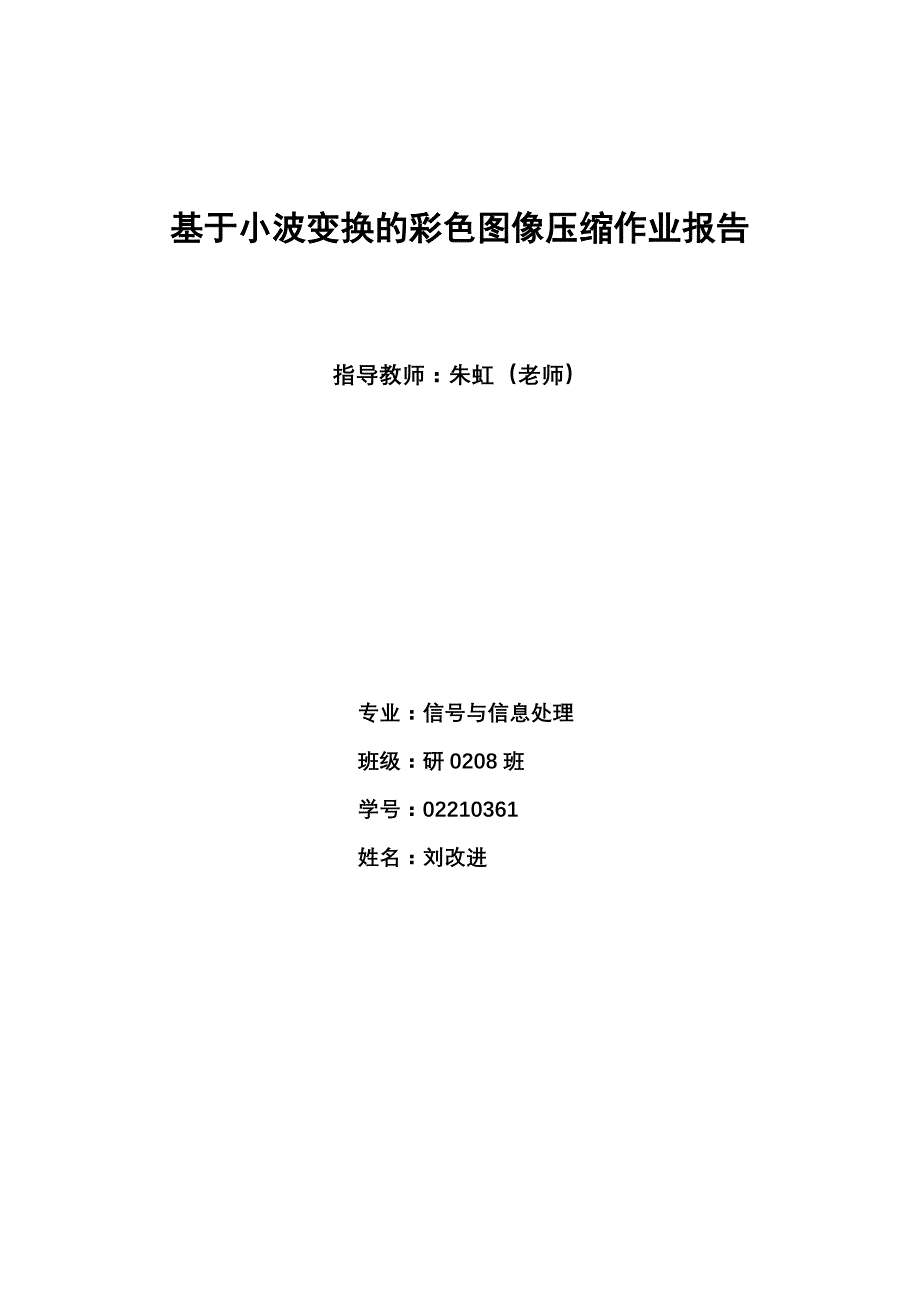 基于小波变换的彩色图像压缩作业报告

指导教师：朱虹（老师）

专业：信号与信息处理

班级：研 0208 班

学号：02210361

姓名：刘改进